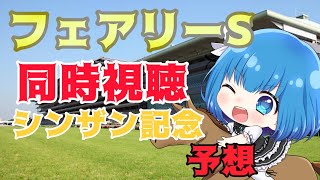 フェアリーS
同時視聴
シンザン記念
予想